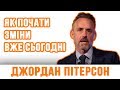 ЯК ПОЧАТИ ЗМІНИ ВЖЕ СЬОГОДНІ

ДЖОРДАН ПІТЕРСОН